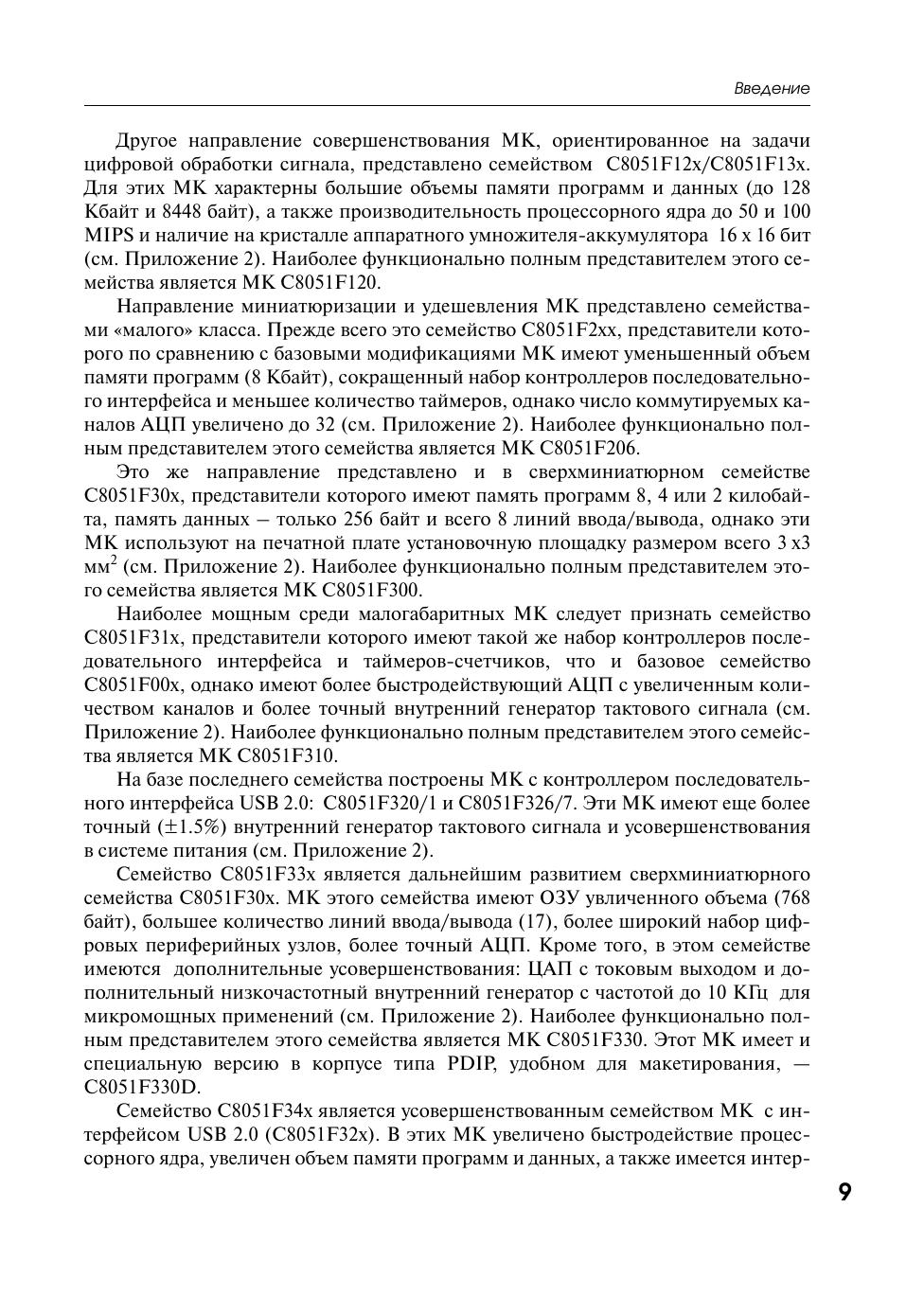 Введение

Другое направление совершенствования МК, ориентированное на задачи цифровой обработки сигнала, представлено семейством C8051F12x/C8051F13x. Для этих МК характерны большие объемы памяти программ и данных (до 128 Кбайт и 8448 байт), а также производительность процессорного ядра до 50 и 100 MIPS и наличие на кристалле аппаратного умножителя-аккумулятора 16 х 16 бит (см. Приложение 2). Наиболее функционально полным представителем этого семейства является МК C8051F120.

Направление миниатюризации и удешевления МК представлено семействами «малого» класса. Прежде всего это семейство C8051F2xx, представители которого по сравнению с базовыми модификациями МК имеют уменьшенный объем памяти программ (8 Кбайт), сокращенный набор контроллеров последовательного интерфейса и меньшее количество таймеров, однако число коммутируемых каналов АЦП увеличено до 32 (см. Приложение 2). Наиболее функционально полным представителем этого семейства является МК C8051F206.

Это же направление представлено и в сверхминиатюрном семействе C8051F30x, представители которого имеют память программ 8, 4 или 2 килобайта, память данных – только 256 байт и всего 8 линий ввода/вывода, однако эти МК используют на печатной плате установочную площадку размером всего 3 х3 мм$^2$ (см. Приложение 2). Наиболее функционально полным представителем этого семейства является МК C8051F300.

Наиболее мощным среди малогабаритных МК следует признать семейство C8051F31x, представители которого имеют такой же набор контроллеров последовательного интерфейса и таймеров-счетчиков, что и базовое семейство C8051F00x, однако имеют более быстродействующий АЦП с увеличенным количеством каналов и более точный внутренний генератор тактового сигнала (см. Приложение 2). Наиболее функционально полным представителем этого семейства является МК C8051F310.

На базе последнего семейства построены МК с контроллером последовательного интерфейса USB 2.0: C8051F320/1 и C8051F326/7. Эти МК имеют еще более точный ($\pm$1.5%) внутренний генератор тактового сигнала и усовершенствования в системе питания (см. Приложение 2).

Семейство C8051F33x является дальнейшим развитием сверхминиатюрного семейства C8051F30x. МК этого семейства имеют ОЗУ увличенного объема (768 байт), большее количество линий ввода/вывода (17), более широкий набор цифровых периферийных узлов, более точный АЦП. Кроме того, в этом семействе имеются дополнительные усовершенствования: ЦАП с токовым выходом и дополнительный низкочастотный внутренний генератор с частотой до 10 КГц для микромощных применений (см. Приложение 2). Наиболее функционально полным представителем этого семейства является МК C8051F330. Этот МК имеет и специальную версию в корпусе типа PDIP, удобном для макетирования, — C8051F330D.

Семейство C8051F34x является усовершенствованным семейством МК с интерфейсом USB 2.0 (C8051F32x). В этих МК увеличено быстродействие процессорного ядра, увеличен объем памяти программ и данных, а также имеется интер-

9